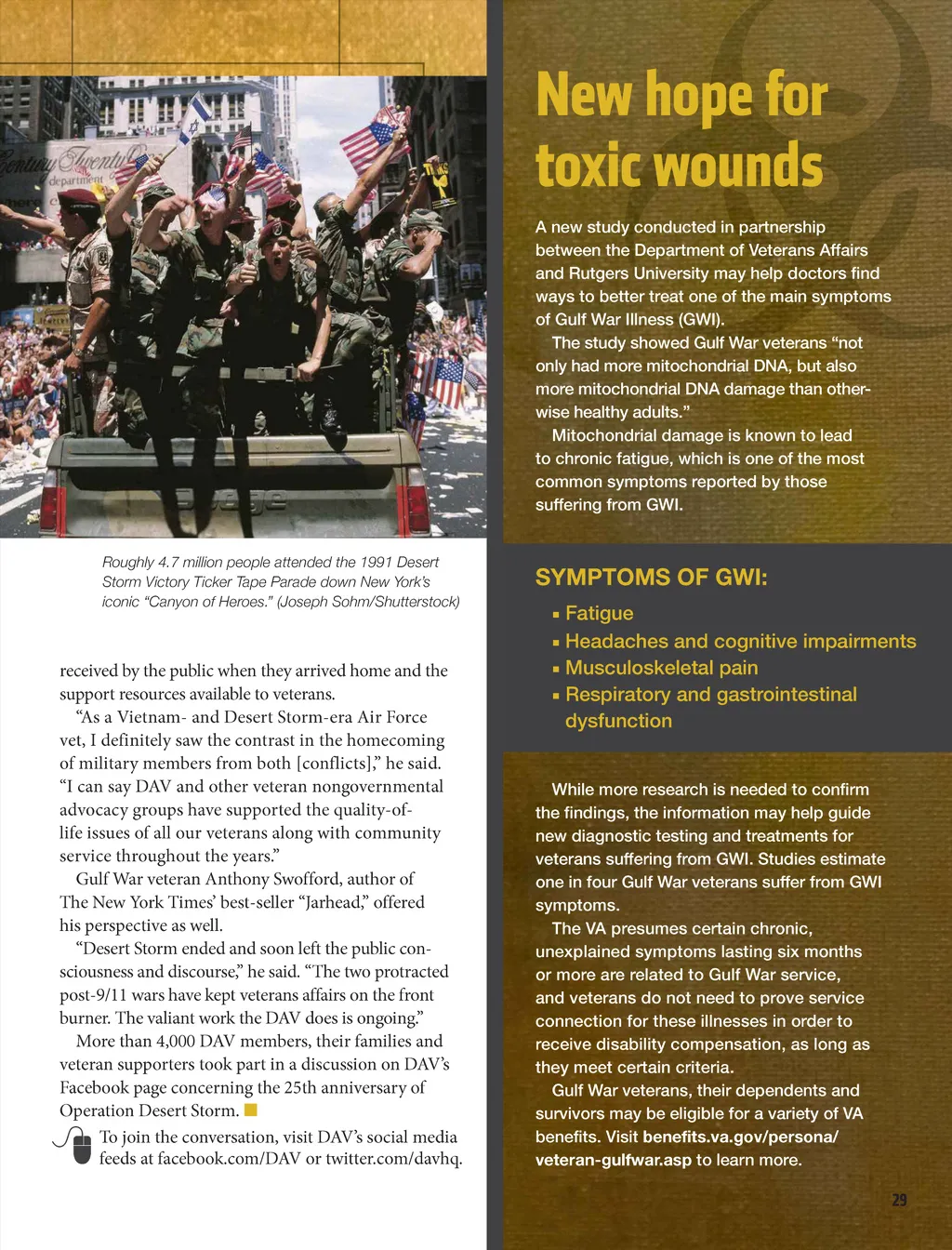 Roughly 4.7 million people attended the 1991 Desert Storm Victory Ticker Tape Parade down New York's iconic "Canyon of Heroes." (Joseph Sohm/Shutterstock)

received by the public when they arrived home and the support resources available to veterans.

"As a Vietnam- and Desert Storm-era Air Force vet, I definitely saw the contrast in the homecoming of military members from both [conflicts]," he said. "I can say DAV and other veteran nongovernmental advocacy groups have supported the quality-of-life issues of all our veterans along with community service throughout the years."

Gulf War veteran Anthony Swofford, author of The New York Times' best-seller "Jarhead," offered his perspective as well.

"Desert Storm ended and soon left the public consciousness and discourse," he said. "The two protracted post-9/11 wars have kept veterans affairs on the front burner. The valiant work the DAV does is ongoing."

More than 4,000 DAV members, their families and veteran supporters took part in a discussion on DAV's Facebook page concerning the 25th anniversary of Operation Desert Storm.

To join the conversation, visit DAV's social media feeds at facebook.com/DAV or twitter.com/davhq.

New hope for toxic wounds

A new study conducted in partnership between the Department of Veterans Affairs and Rutgers University may help doctors find ways to better treat one of the main symptoms of Gulf War Illness (GWI).

The study showed Gulf War veterans "not only had more mitochondrial DNA, but also more mitochondrial DNA damage than otherwise healthy adults."

Mitochondrial damage is known to lead to chronic fatigue, which is one of the most common symptoms reported by those suffering from GWI.

SYMPTOMS OF GWI:

▪ Fatigue
▪ Headaches and cognitive impairments
▪ Musculoskeletal pain
▪ Respiratory and gastrointestinal dysfunction

While more research is needed to confirm the findings, the information may help guide new diagnostic testing and treatments for veterans suffering from GWI. Studies estimate one in four Gulf War veterans suffer from GWI symptoms.

The VA presumes certain chronic, unexplained symptoms lasting six months or more are related to Gulf War service, and veterans do not need to prove service connection for these illnesses in order to receive disability compensation, as long as they meet certain criteria.

Gulf War veterans, their dependents and survivors may be eligible for a variety of VA benefits. Visit benefits.va.gov/persona/veteran-gulfwar.asp to learn more.

29